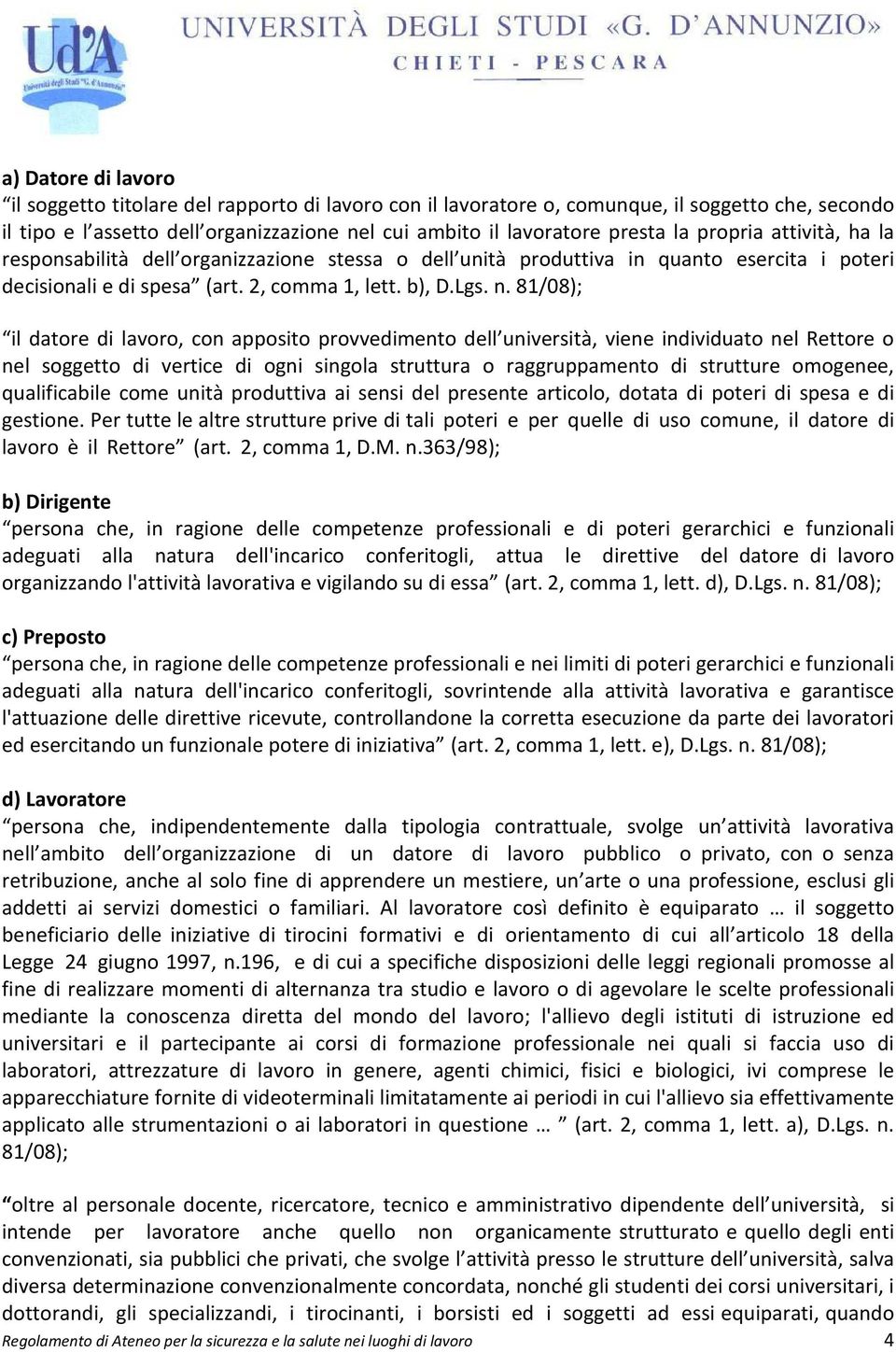 Ud'A
Università degli Studi "G. d'Annunzio"
UNIVERSITÀ DEGLI STUDI «G. D'ANNUNZIO»
CHIETI - PESCARA

a) Datore di lavoro
"il soggetto titolare del rapporto di lavoro con il lavoratore o, comunque, il soggetto che, secondo il tipo e l'assetto dell'organizzazione nel cui ambito il lavoratore presta la propria attività, ha la responsabilità dell'organizzazione stessa o dell'unità produttiva in quanto esercita i poteri decisionali e di spesa" (art. 2, comma 1, lett. b), D.Lgs. n. 81/08);

"il datore di lavoro, con apposito provvedimento dell'università, viene individuato nel Rettore o nel soggetto di vertice di ogni singola struttura o raggruppamento di strutture omogenee, qualificabile come unità produttiva ai sensi del presente articolo, dotata di poteri di spesa e di gestione. Per tutte le altre strutture prive di tali poteri e per quelle di uso comune, il datore di lavoro è il Rettore" (art. 2, comma 1, D.M. n.363/98);

b) Dirigente
"persona che, in ragione delle competenze professionali e di poteri gerarchici e funzionali adeguati alla natura dell'incarico conferitogli, attua le direttive del datore di lavoro organizzando l'attività lavorativa e vigilando su di essa" (art. 2, comma 1, lett. d), D.Lgs. n. 81/08);

c) Preposto
"persona che, in ragione delle competenze professionali e nei limiti di poteri gerarchici e funzionali adeguati alla natura dell'incarico conferitogli, sovrintende alla attività lavorativa e garantisce l'attuazione delle direttive ricevute, controllandone la corretta esecuzione da parte dei lavoratori ed esercitando un funzionale potere di iniziativa" (art. 2, comma 1, lett. e), D.Lgs. n. 81/08);

d) Lavoratore
"persona che, indipendentemente dalla tipologia contrattuale, svolge un'attività lavorativa nell'ambito dell'organizzazione di un datore di lavoro pubblico o privato, con o senza retribuzione, anche al solo fine di apprendere un mestiere, un'arte o una professione, esclusi gli addetti ai servizi domestici o familiari. Al lavoratore così definito è equiparato … il soggetto beneficiario delle iniziative di tirocini formativi e di orientamento di cui all'articolo 18 della Legge 24 giugno 1997, n.196, e di cui a specifiche disposizioni delle leggi regionali promosse al fine di realizzare momenti di alternanza tra studio e lavoro o di agevolare le scelte professionali mediante la conoscenza diretta del mondo del lavoro; l'allievo degli istituti di istruzione ed universitari e il partecipante ai corsi di formazione professionale nei quali si faccia uso di laboratori, attrezzature di lavoro in genere, agenti chimici, fisici e biologici, ivi comprese le apparecchiature fornite di videoterminali limitatamente ai periodi in cui l'allievo sia effettivamente applicato alle strumentazioni o ai laboratori in questione … " (art. 2, comma 1, lett. a), D.Lgs. n. 81/08);

"oltre al personale docente, ricercatore, tecnico e amministrativo dipendente dell'università, si intende per lavoratore anche quello non organicamente strutturato e quello degli enti convenzionati, sia pubblici che privati, che svolge l'attività presso le strutture dell'università, salva diversa determinazione convenzionalmente concordata, nonché gli studenti dei corsi universitari, i dottorandi, gli specializzandi, i tirocinanti, i borsisti ed i soggetti ad essi equiparati, quando

Regolamento di Ateneo per la sicurezza e la salute nei luoghi di lavoro 4